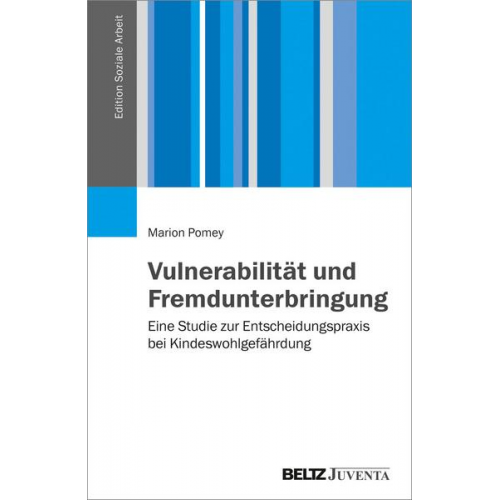 Edition Soziale Arbeit

Marion Pomey

Vulnerabilität und Fremdunterbringung

Eine Studie zur Entscheidungspraxis bei Kindeswohlgefährdung

BELTZ JUVENTA